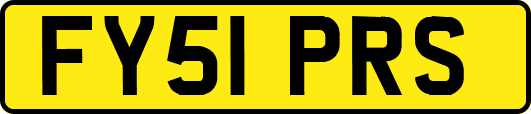 FY51 PRS